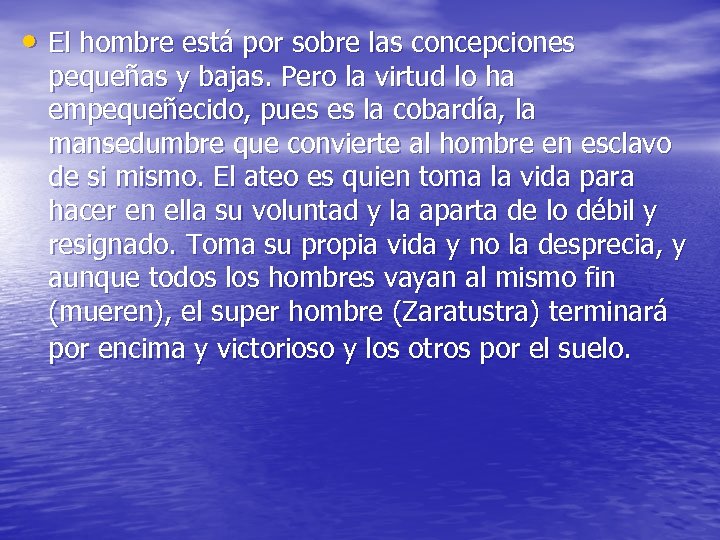 • El hombre está por sobre las concepciones pequeñas y bajas. Pero la virtud lo ha empequeñecido, pues es la cobardía, la mansedumbre que convierte al hombre en esclavo de si mismo. El ateo es quien toma la vida para hacer en ella su voluntad y la aparta de lo débil y resignado. Toma su propia vida y no la desprecia, y aunque todos los hombres vayan al mismo fin (mueren), el super hombre (Zaratustra) terminará por encima y victorioso y los otros por el suelo.